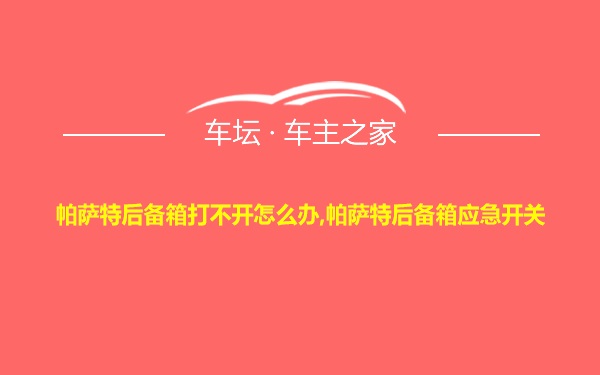 车坛 · 车主之家

帕萨特后备箱打不开怎么办,帕萨特后备箱应急开关